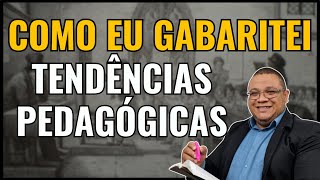 COMO EU GABARITEI
TENDÊNCIAS
PEDAGÓGICAS